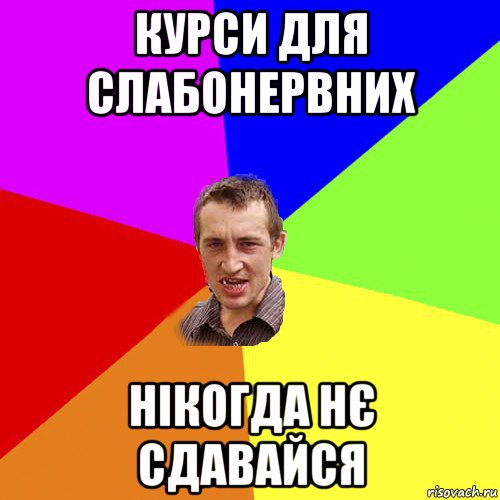 КУРСИ ДЛЯ СЛАБОНЕРВНИХ

НІКОГДА НЄ СДАВАЙСЯ

risovach.ru